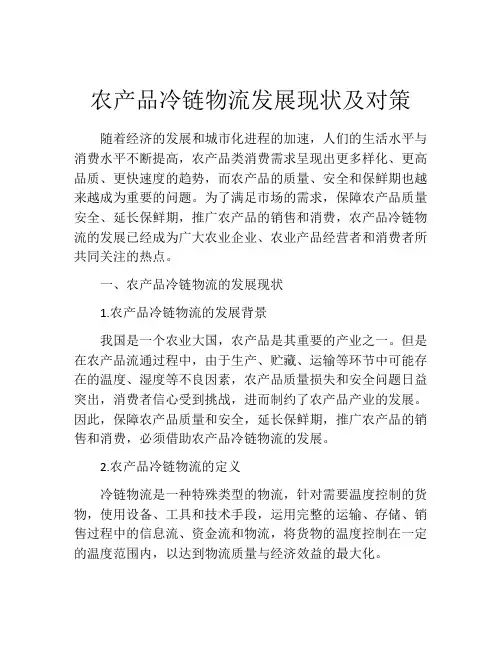 农产品冷链物流发展现状及对策

随着经济的发展和城市化进程的加速，人们的生活水平与消费水平不断提高，农产品类消费需求呈现出更多样化、更高品质、更快速度的趋势，而农产品的质量、安全和保鲜期也越来越成为重要的问题。为了满足市场的需求，保障农产品质量安全、延长保鲜期，推广农产品的销售和消费，农产品冷链物流的发展已经成为广大农业企业、农业产品经营者和消费者所共同关注的热点。

一、农产品冷链物流的发展现状

1.农产品冷链物流的发展背景

我国是一个农业大国，农产品是其重要的产业之一。但是在农产品流通过程中，由于生产、贮藏、运输等环节中可能存在的温度、湿度等不良因素，农产品质量损失和安全问题日益突出，消费者信心受到挑战，进而制约了农产品产业的发展。因此，保障农产品质量和安全，延长保鲜期，推广农产品的销售和消费，必须借助农产品冷链物流的发展。

2.农产品冷链物流的定义

冷链物流是一种特殊类型的物流，针对需要温度控制的货物，使用设备、工具和技术手段，运用完整的运输、存储、销售过程中的信息流、资金流和物流，将货物的温度控制在一定的温度范围内，以达到物流质量与经济效益的最大化。